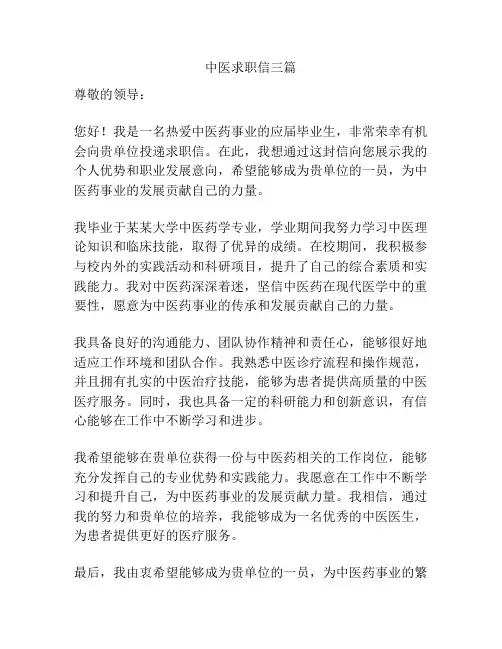 中医求职信三篇

尊敬的领导：

您好！我是一名热爱中医药事业的应届毕业生，非常荣幸有机会向贵单位投递求职信。在此，我想通过这封信向您展示我的个人优势和职业发展意向，希望能够成为贵单位的一员，为中医药事业的发展贡献自己的力量。

我毕业于某某大学中医药学专业，学业期间我努力学习中医理论知识和临床技能，取得了优异的成绩。在校期间，我积极参与校内外的实践活动和科研项目，提升了自己的综合素质和实践能力。我对中医药深深着迷，坚信中医药在现代医学中的重要性，愿意为中医药事业的传承和发展贡献自己的力量。

我具备良好的沟通能力、团队协作精神和责任心，能够很好地适应工作环境和团队合作。我熟悉中医诊疗流程和操作规范，并且拥有扎实的中医治疗技能，能够为患者提供高质量的中医医疗服务。同时，我也具备一定的科研能力和创新意识，有信心能够在工作中不断学习和进步。

我希望能够在贵单位获得一份与中医药相关的工作岗位，能够充分发挥自己的专业优势和实践能力。我愿意在工作中不断学习和提升自己，为中医药事业的发展贡献力量。我相信，通过我的努力和贵单位的培养，我能够成为一名优秀的中医医生，为患者提供更好的医疗服务。

最后，我由衷希望能够成为贵单位的一员，为中医药事业的繁